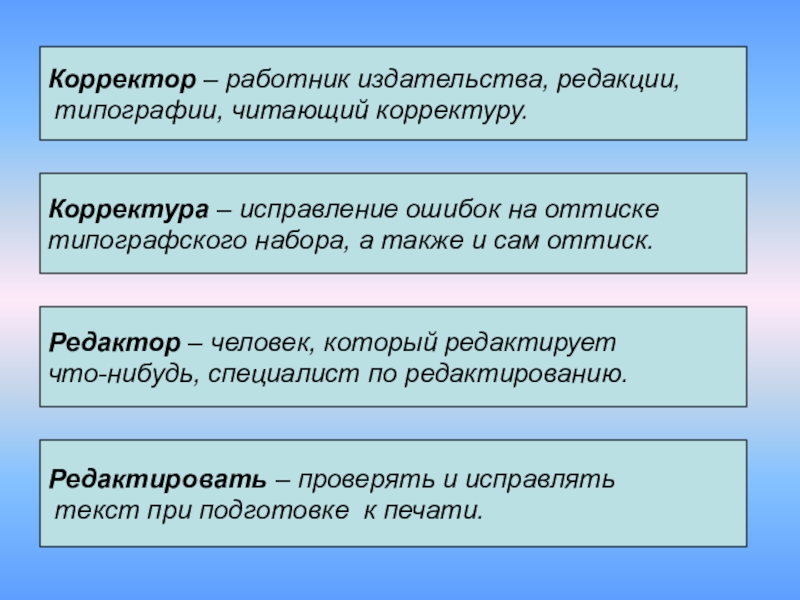 Корректор – работник издательства, редакции, типографии, читающий корректуру.

Корректура – исправление ошибок на оттиске типографского набора, а также и сам оттиск.

Редактор – человек, который редактирует что-нибудь, специалист по редактированию.

Редактировать – проверять и исправлять текст при подготовке к печати.